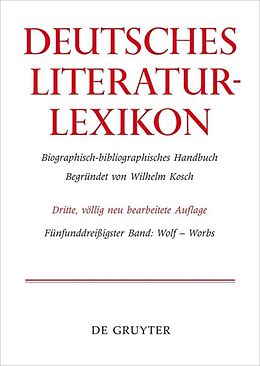 DEUTSCHES LITERATUR-LEXIKON

Biographisch-bibliographisches Handbuch

Begründet von Wilhelm Kosch

Dritte, völlig neu bearbeitete Auflage

Fünfunddreißigster Band: Wolf – Worbs

DE GRUYTER